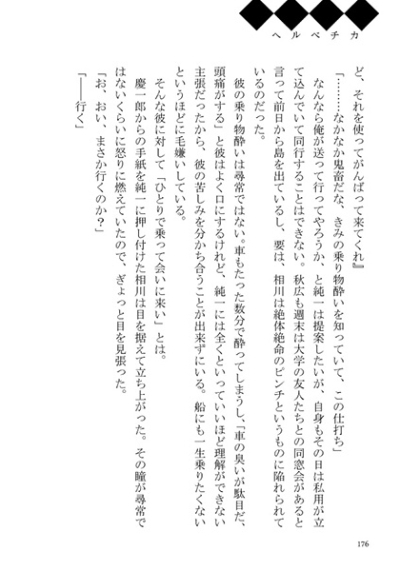 ヘルベチカ

ど、それを使ってがんばって来てくれ』

「………なかなか鬼畜だな、きみの乗り物酔いを知っていて、この仕打ち」

なんなら俺が送って行ってやろうか、と純一は提案したいが、自身もその日は私用が立て込んでいて同行することはできない。秋広も週末は大学の友人たちとの同窓会があると言って前日から島を出ているし、要は、相川は絶体絶命のピンチというものに陥れられているのだった。

彼の乗り物酔いは尋常ではない。車もたった数分で酔ってしまうし、「車の臭いが駄目だ、頭痛がする」と彼はよく口にするけれど、純一には全くといっていいほど理解ができない主張だったから、彼の苦しみを分かち合うことが出来ずにいる。船にも一生乗りたくないというほどに毛嫌いしている。

そんな彼に対して「ひとりで乗って会いに来い」とは。

慶一郎からの手紙を純一に押し付けた相川は目を据えて立ち上がった。その瞳が尋常ではないくらいに怒りに燃えていたので、ぎょっと目を見張った。

「お、おい、まさか行くのか?」

「――行く」

176